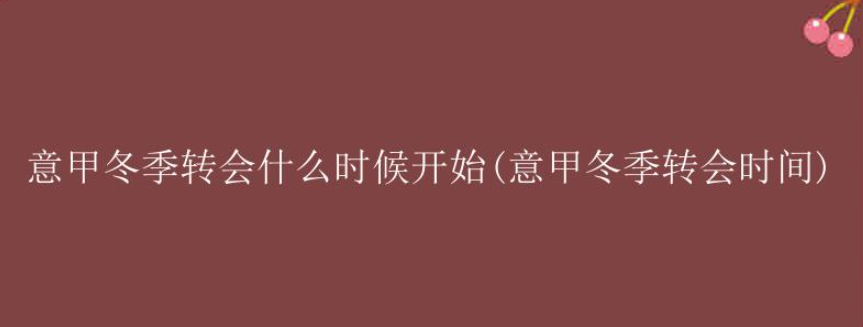 意甲冬季转会什么时候开始(意甲冬季转会时间)